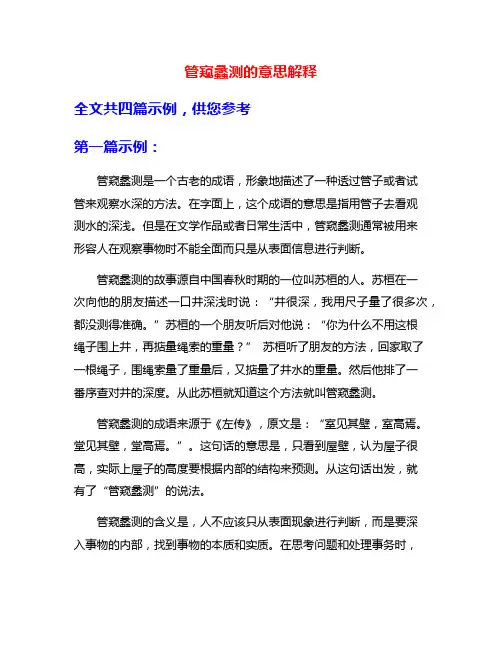 管窥蠡测的意思解释

全文共四篇示例，供您参考

第一篇示例：

管窥蠡测是一个古老的成语，形象地描述了一种透过管子或者试管来观察水深的方法。在字面上，这个成语的意思是指用管子去看观测水的深浅。但是在文学作品或者日常生活中，管窥蠡测通常被用来形容人在观察事物时不能全面而只是从表面信息进行判断。

管窥蠡测的故事源自中国春秋时期的一位叫苏桓的人。苏桓在一次向他的朋友描述一口井深浅时说：“井很深，我用尺子量了很多次，都没测得准确。”苏桓的一个朋友听后对他说：“你为什么不用这根绳子围上井，再掂量绳索的重量？” 苏桓听了朋友的方法，回家取了一根绳子，围绳索量了重量后，又掂量了井水的重量。然后他排了一番序查对井的深度。从此苏桓就知道这个方法就叫管窥蠡测。

管窥蠡测的成语来源于《左传》，原文是：“室见其壁，室高焉。堂见其壁，堂高焉。”。这句话的意思是，只看到屋壁，认为屋子很高，实际上屋子的高度要根据内部的结构来预测。从这句话出发，就有了“管窥蠡测”的说法。

管窥蠡测的含义是，人不应该只从表面现象进行判断，而是要深入事物的内部，找到事物的本质和实质。在思考问题和处理事务时，